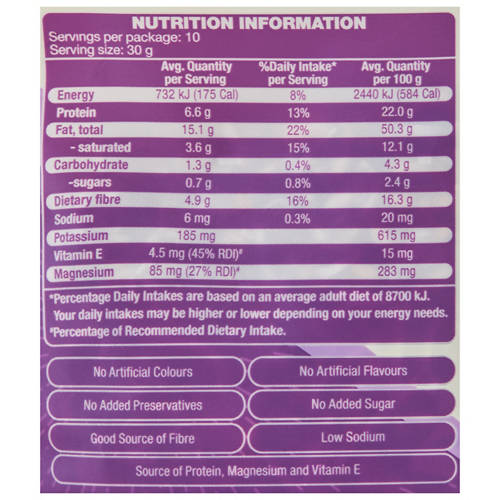 NUTRITION INFORMATION
Servings per package: 10
Serving size: 30 g

| | Avg. Quantity per Serving | %Daily Intake* per Serving | Avg. Quantity per 100 g |
|---|---|---|---|
| Energy | 732 kJ (175 Cal) | 8% | 2440 kJ (584 Cal) |
| Protein | 6.6 g | 13% | 22.0 g |
| Fat, total | 15.1 g | 22% | 50.3 g |
| - saturated | 3.6 g | 15% | 12.1 g |
| Carbohydrate | 1.3 g | 0.4% | 4.3 g |
| -sugars | 0.7 g | 0.8% | 2.4 g |
| Dietary fibre | 4.9 g | 16% | 16.3 g |
| Sodium | 6 mg | 0.3% | 20 mg |
| Potassium | 185 mg | | 615 mg |
| Vitamin E | 4.5 mg (45% RDI)# | | 15 mg |
| Magnesium | 85 mg (27% RDI)# | | 283 mg |

*Percentage Daily Intakes are based on an average adult diet of 8700 kJ. Your daily intakes may be higher or lower depending on your energy needs.
#Percentage of Recommended Dietary Intake.

No Artificial Colours

No Artificial Flavours

No Added Preservatives

No Added Sugar

Good Source of Fibre

Low Sodium

Source of Protein, Magnesium and Vitamin E